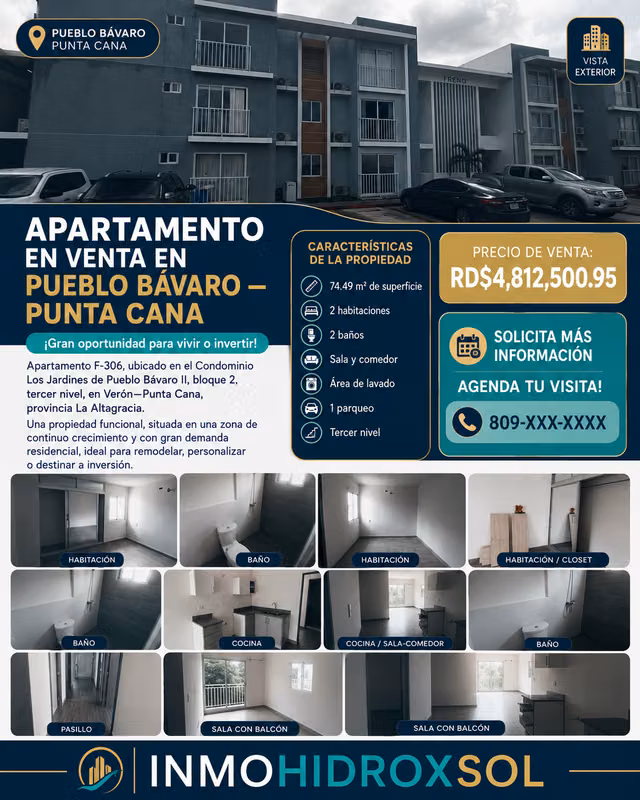 PUEBLO BÁVARO
PUNTA CANA

VISTA
EXTERIOR

APARTAMENTO
EN VENTA EN
PUEBLO BÁVARO —
PUNTA CANA

¡Gran oportunidad para vivir o invertir!

Apartamento F-306, ubicado en el Condominio Los Jardines de Pueblo Bávaro II, bloque 2, tercer nivel, en Verón—Punta Cana, provincia La Altagracia.

Una propiedad funcional, situada en una zona de continuo crecimiento y con gran demanda residencial, ideal para remodelar, personalizar o destinar a inversión.

CARACTERÍSTICAS
DE LA PROPIEDAD

74.49 m² de superficie
2 habitaciones
2 baños
Sala y comedor
Área de lavado
1 parqueo
Tercer nivel

PRECIO DE VENTA:
RD$4,812,500.95

SOLICITA MÁS
INFORMACIÓN

AGENDA TU VISITA!

809-XXX-XXXX

HABITACIÓN
BAÑO
HABITACIÓN
HABITACIÓN / CLOSET
BAÑO
COCINA
COCINA / SALA-COMEDOR
BAÑO
PASILLO
SALA CON BALCÓN
SALA CON BALCÓN

INMOHIDROXSOL